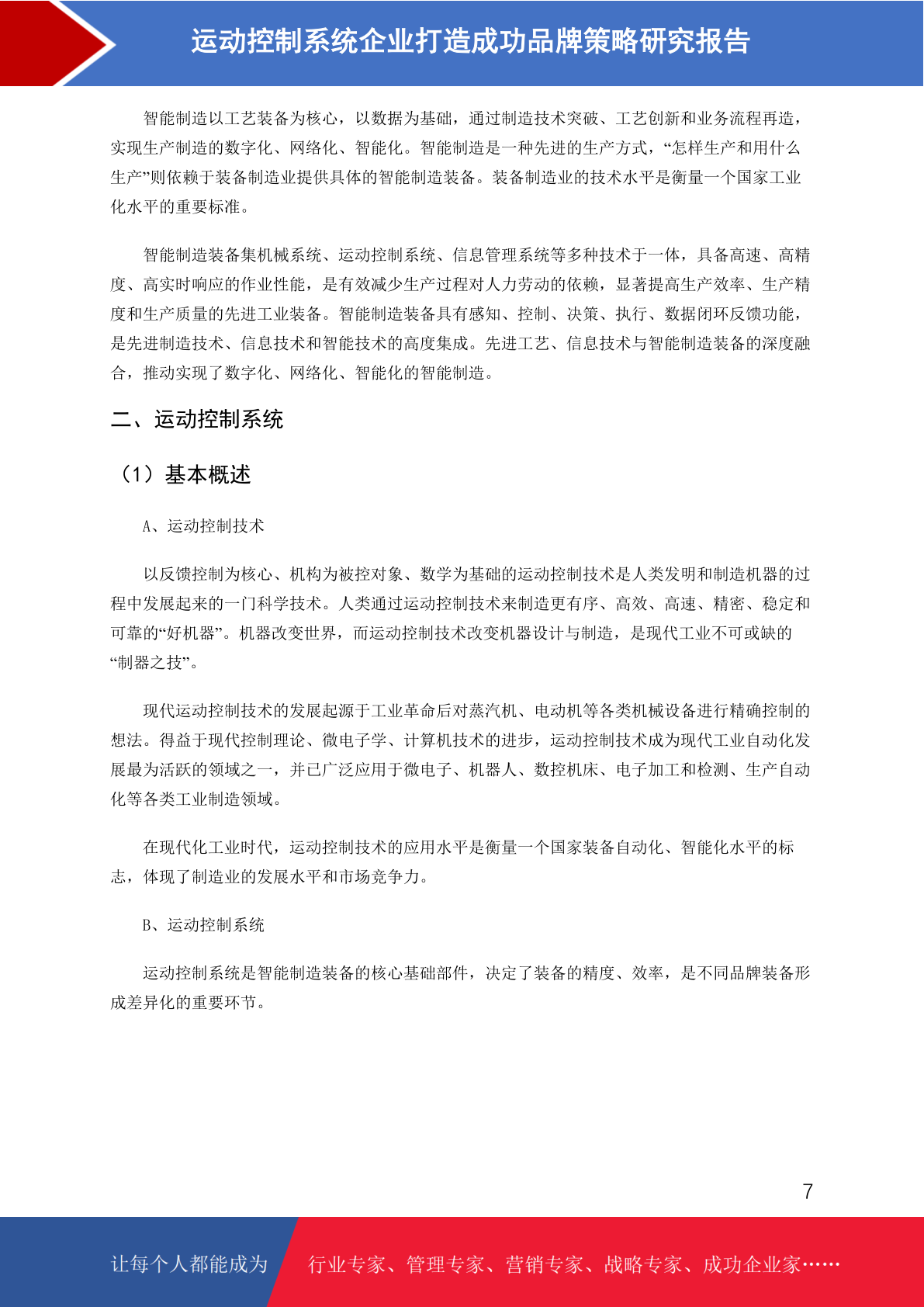 运动控制系统企业打造成功品牌策略研究报告

智能制造以工艺装备为核心，以数据为基础，通过制造技术突破、工艺创新和业务流程再造，实现生产制造的数字化、网络化、智能化。智能制造是一种先进的生产方式，“怎样生产和用什么生产”则依赖于装备制造业提供具体的智能制造装备。装备制造业的技术水平是衡量一个国家工业化水平的重要标准。

智能制造装备集机械系统、运动控制系统、信息管理系统等多种技术于一体，具备高速、高精度、高实时响应的作业性能，是有效减少生产过程对人力劳动的依赖，显著提高生产效率、生产精度和生产质量的先进工业装备。智能制造装备具有感知、控制、决策、执行、数据闭环反馈功能，是先进制造技术、信息技术和智能技术的高度集成。先进工艺、信息技术与智能制造装备的深度融合，推动实现了数字化、网络化、智能化的智能制造。

二、运动控制系统

（1）基本概述

A、运动控制技术

以反馈控制为核心、机构为被控对象、数学为基础的运动控制技术是人类发明和制造机器的过程中发展起来的一门科学技术。人类通过运动控制技术来制造更有序、高效、高速、精密、稳定和可靠的“好机器”。机器改变世界，而运动控制技术改变机器设计与制造，是现代工业不可或缺的“制器之技”。

现代运动控制技术的发展起源于工业革命后对蒸汽机、电动机等各类机械设备进行精确控制的想法。得益于现代控制理论、微电子学、计算机技术的进步，运动控制技术成为现代工业自动化发展最为活跃的领域之一，并已广泛应用于微电子、机器人、数控机床、电子加工和检测、生产自动化等各类工业制造领域。

在现代化工业时代，运动控制技术的应用水平是衡量一个国家装备自动化、智能化水平的标志，体现了制造业的发展水平和市场竞争力。

B、运动控制系统

运动控制系统是智能制造装备的核心基础部件，决定了装备的精度、效率，是不同品牌装备形成差异化的重要环节。

7

让每个人都能成为 行业专家、管理专家、营销专家、战略专家、成功企业家……